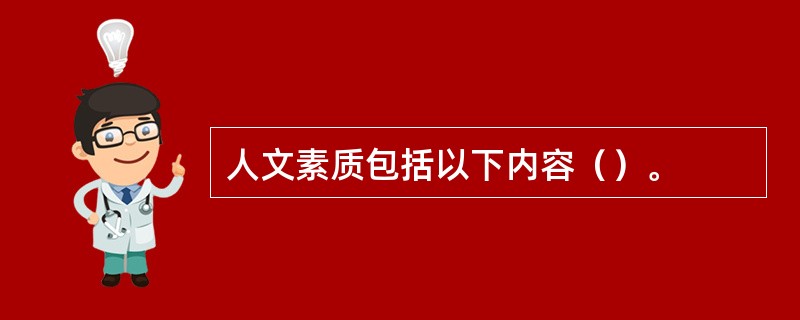 人文素质包括以下内容（）。